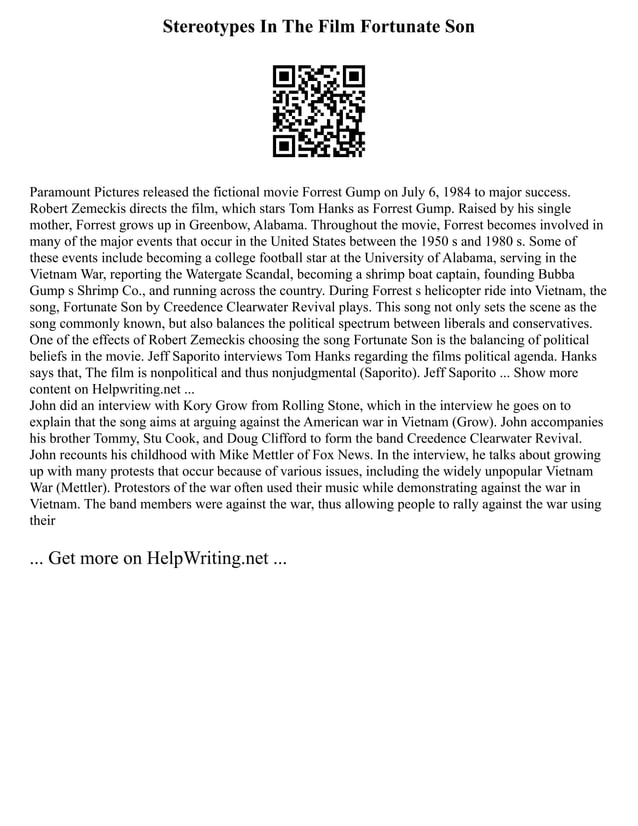 Stereotypes In The Film Fortunate Son

Paramount Pictures released the fictional movie Forrest Gump on July 6, 1984 to major success. Robert Zemeckis directs the film, which stars Tom Hanks as Forrest Gump. Raised by his single mother, Forrest grows up in Greenbow, Alabama. Throughout the movie, Forrest becomes involved in many of the major events that occur in the United States between the 1950 s and 1980 s. Some of these events include becoming a college football star at the University of Alabama, serving in the Vietnam War, reporting the Watergate Scandal, becoming a shrimp boat captain, founding Bubba Gump s Shrimp Co., and running across the country. During Forrest s helicopter ride into Vietnam, the song, Fortunate Son by Creedence Clearwater Revival plays. This song not only sets the scene as the song commonly known, but also balances the political spectrum between liberals and conservatives. One of the effects of Robert Zemeckis choosing the song Fortunate Son is the balancing of political beliefs in the movie. Jeff Saporito interviews Tom Hanks regarding the films political agenda. Hanks says that, The film is nonpolitical and thus nonjudgmental (Saporito). Jeff Saporito ... Show more content on Helpwriting.net ...
John did an interview with Kory Grow from Rolling Stone, which in the interview he goes on to explain that the song aims at arguing against the American war in Vietnam (Grow). John accompanies his brother Tommy, Stu Cook, and Doug Clifford to form the band Creedence Clearwater Revival. John recounts his childhood with Mike Mettler of Fox News. In the interview, he talks about growing up with many protests that occur because of various issues, including the widely unpopular Vietnam War (Mettler). Protestors of the war often used their music while demonstrating against the war in Vietnam. The band members were against the war, thus allowing people to rally against the war using their

... Get more on HelpWriting.net ...